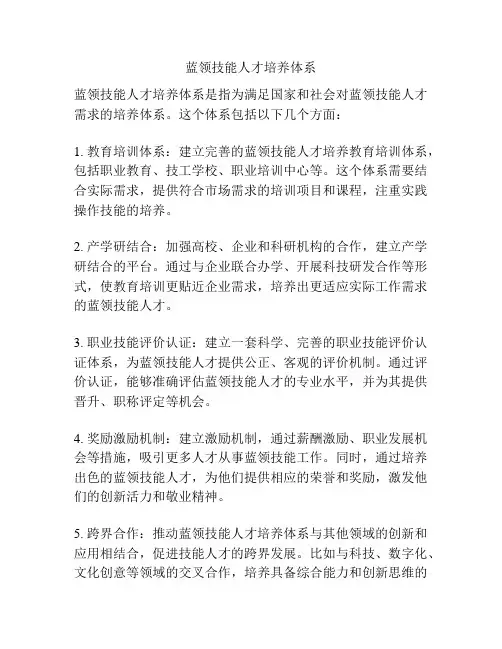 蓝领技能人才培养体系

蓝领技能人才培养体系是指为满足国家和社会对蓝领技能人才需求的培养体系。这个体系包括以下几个方面：

1. 教育培训体系：建立完善的蓝领技能人才培养教育培训体系，包括职业教育、技工学校、职业培训中心等。这个体系需要结合实际需求，提供符合市场需求的培训项目和课程，注重实践操作技能的培养。

2. 产学研结合：加强高校、企业和科研机构的合作，建立产学研结合的平台。通过与企业联合办学、开展科技研发合作等形式，使教育培训更贴近企业需求，培养出更适应实际工作需求的蓝领技能人才。

3. 职业技能评价认证：建立一套科学、完善的职业技能评价认证体系，为蓝领技能人才提供公正、客观的评价机制。通过评价认证，能够准确评估蓝领技能人才的专业水平，并为其提供晋升、职称评定等机会。

4. 奖励激励机制：建立激励机制，通过薪酬激励、职业发展机会等措施，吸引更多人才从事蓝领技能工作。同时，通过培养出色的蓝领技能人才，为他们提供相应的荣誉和奖励，激发他们的创新活力和敬业精神。

5. 跨界合作：推动蓝领技能人才培养体系与其他领域的创新和应用相结合，促进技能人才的跨界发展。比如与科技、数字化、文化创意等领域的交叉合作，培养具备综合能力和创新思维的